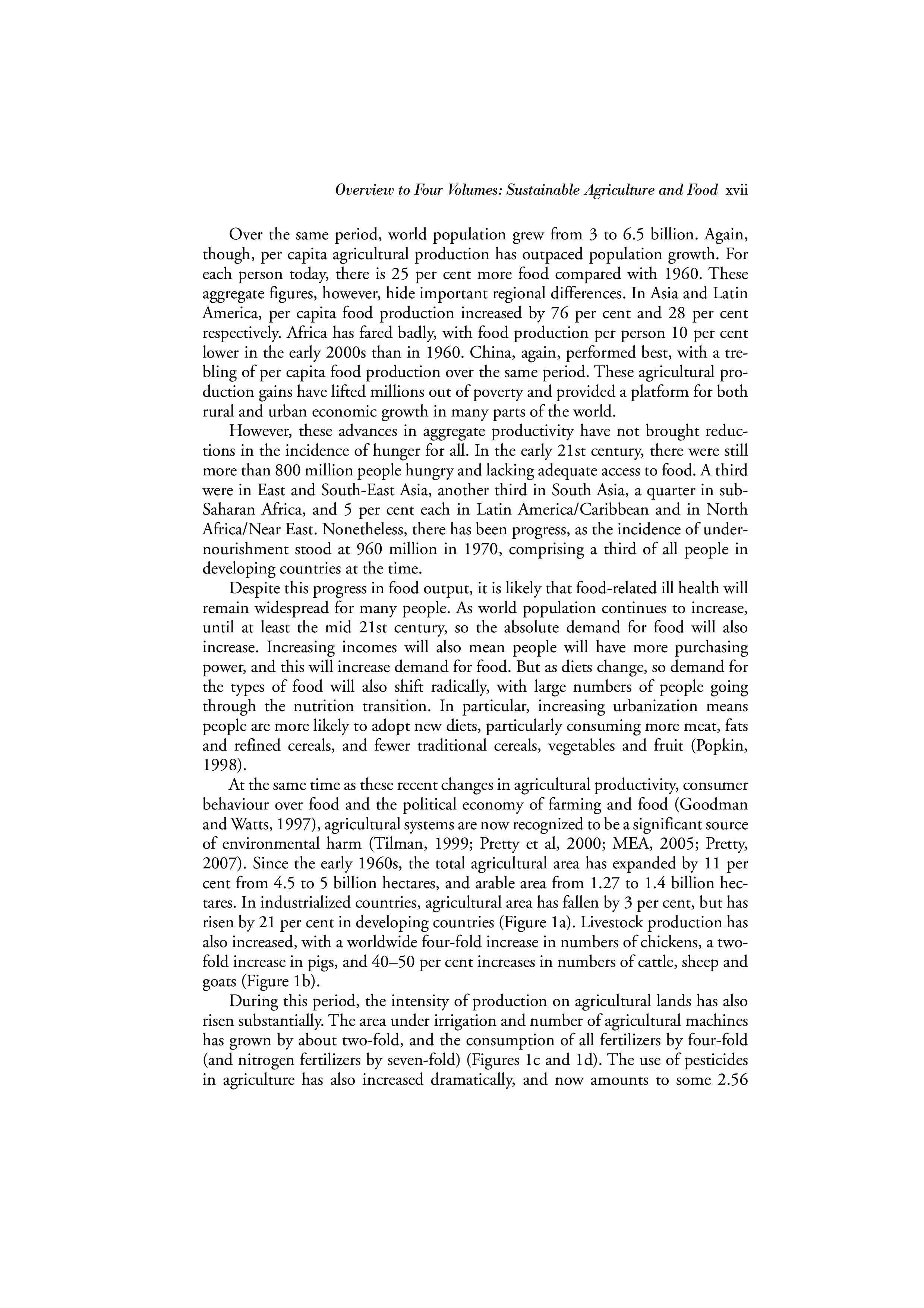 Overview to Four Volumes: Sustainable Agriculture and Food xvii

Over the same period, world population grew from 3 to 6.5 billion. Again, though, per capita agricultural production has outpaced population growth. For each person today, there is 25 per cent more food compared with 1960. These aggregate figures, however, hide important regional differences. In Asia and Latin America, per capita food production increased by 76 per cent and 28 per cent respectively. Africa has fared badly, with food production per person 10 per cent lower in the early 2000s than in 1960. China, again, performed best, with a trebling of per capita food production over the same period. These agricultural production gains have lifted millions out of poverty and provided a platform for both rural and urban economic growth in many parts of the world.

However, these advances in aggregate productivity have not brought reductions in the incidence of hunger for all. In the early 21st century, there were still more than 800 million people hungry and lacking adequate access to food. A third were in East and South-East Asia, another third in South Asia, a quarter in sub-Saharan Africa, and 5 per cent each in Latin America/Caribbean and in North Africa/Near East. Nonetheless, there has been progress, as the incidence of undernourishment stood at 960 million in 1970, comprising a third of all people in developing countries at the time.

Despite this progress in food output, it is likely that food-related ill health will remain widespread for many people. As world population continues to increase, until at least the mid 21st century, so the absolute demand for food will also increase. Increasing incomes will also mean people will have more purchasing power, and this will increase demand for food. But as diets change, so demand for the types of food will also shift radically, with large numbers of people going through the nutrition transition. In particular, increasing urbanization means people are more likely to adopt new diets, particularly consuming more meat, fats and refined cereals, and fewer traditional cereals, vegetables and fruit (Popkin, 1998).

At the same time as these recent changes in agricultural productivity, consumer behaviour over food and the political economy of farming and food (Goodman and Watts, 1997), agricultural systems are now recognized to be a significant source of environmental harm (Tilman, 1999; Pretty et al, 2000; MEA, 2005; Pretty, 2007). Since the early 1960s, the total agricultural area has expanded by 11 per cent from 4.5 to 5 billion hectares, and arable area from 1.27 to 1.4 billion hectares. In industrialized countries, agricultural area has fallen by 3 per cent, but has risen by 21 per cent in developing countries (Figure 1a). Livestock production has also increased, with a worldwide four-fold increase in numbers of chickens, a two-fold increase in pigs, and 40–50 per cent increases in numbers of cattle, sheep and goats (Figure 1b).

During this period, the intensity of production on agricultural lands has also risen substantially. The area under irrigation and number of agricultural machines has grown by about two-fold, and the consumption of all fertilizers by four-fold (and nitrogen fertilizers by seven-fold) (Figures 1c and 1d). The use of pesticides in agriculture has also increased dramatically, and now amounts to some 2.56